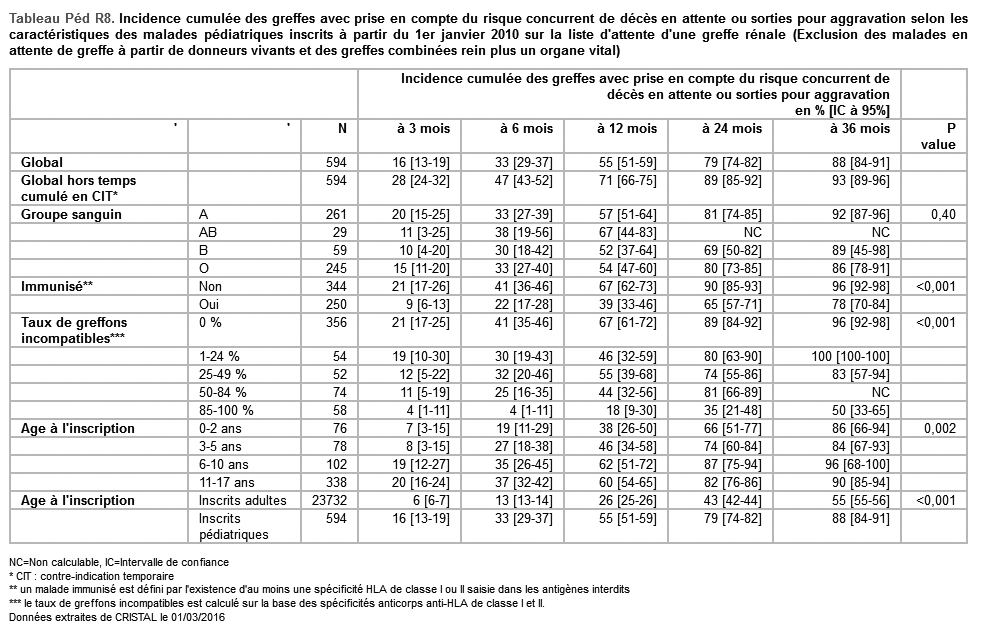 Tableau Péd R8. Incidence cumulée des greffes avec prise en compte du risque concurrent de décès en attente ou sorties pour aggravation selon les caractéristiques des malades pédiatriques inscrits à partir du 1er janvier 2010 sur la liste d'attente d'une greffe rénale (Exclusion des malades en attente de greffe à partir de donneurs vivants et des greffes combinées rein plus un organe vital)

| | | | Incidence cumulée des greffes avec prise en compte du risque concurrent de décès en attente ou sorties pour aggravation en % [IC à 95%] | | | | | |
|---|---|---|---|---|---|---|---|---|
| ' | ' | N | à 3 mois | à 6 mois | à 12 mois | à 24 mois | à 36 mois | P value |
| Global | | 594 | 16 [13-19] | 33 [29-37] | 55 [51-59] | 79 [74-82] | 88 [84-91] | |
| Global hors temps cumulé en CIT* | | 594 | 28 [24-32] | 47 [43-52] | 71 [66-75] | 89 [85-92] | 93 [89-96] | |
| Groupe sanguin | A | 261 | 20 [15-25] | 33 [27-39] | 57 [51-64] | 81 [74-85] | 92 [87-96] | 0,40 |
| | AB | 29 | 11 [3-25] | 38 [19-56] | 67 [44-83] | NC | NC | |
| | B | 59 | 10 [4-20] | 30 [18-42] | 52 [37-64] | 69 [50-82] | 89 [45-98] | |
| | O | 245 | 15 [11-20] | 33 [27-40] | 54 [47-60] | 80 [73-85] | 86 [78-91] | |
| Immunisé** | Non | 344 | 21 [17-26] | 41 [36-46] | 67 [62-73] | 90 [85-93] | 96 [92-98] | <0,001 |
| | Oui | 250 | 9 [6-13] | 22 [17-28] | 39 [33-46] | 65 [57-71] | 78 [70-84] | |
| Taux de greffons incompatibles*** | 0 % | 356 | 21 [17-25] | 41 [35-46] | 67 [61-72] | 89 [84-92] | 96 [92-98] | <0,001 |
| | 1-24 % | 54 | 19 [10-30] | 30 [19-43] | 46 [32-59] | 80 [63-90] | 100 [100-100] | |
| | 25-49 % | 52 | 12 [5-22] | 32 [20-46] | 55 [39-68] | 74 [55-86] | 83 [57-94] | |
| | 50-84 % | 74 | 11 [5-19] | 25 [16-35] | 44 [32-56] | 81 [66-89] | NC | |
| | 85-100 % | 58 | 4 [1-11] | 4 [1-11] | 18 [9-30] | 35 [21-48] | 50 [33-65] | |
| Age à l'inscription | 0-2 ans | 76 | 7 [3-15] | 19 [11-29] | 38 [26-50] | 66 [51-77] | 86 [66-94] | 0,002 |
| | 3-5 ans | 78 | 8 [3-15] | 27 [18-38] | 46 [34-58] | 74 [60-84] | 84 [67-93] | |
| | 6-10 ans | 102 | 19 [12-27] | 35 [26-45] | 62 [51-72] | 87 [75-94] | 96 [68-100] | |
| | 11-17 ans | 338 | 20 [16-24] | 37 [32-42] | 60 [54-65] | 82 [76-86] | 90 [85-94] | |
| Age à l'inscription | Inscrits adultes | 23732 | 6 [6-7] | 13 [13-14] | 26 [25-26] | 43 [42-44] | 55 [55-56] | <0,001 |
| | Inscrits pédiatriques | 594 | 16 [13-19] | 33 [29-37] | 55 [51-59] | 79 [74-82] | 88 [84-91] | |

NC=Non calculable, IC=Intervalle de confiance
* CIT : contre-indication temporaire
** un malade immunisé est défini par l'existence d'au moins une spécificité HLA de classe I ou II saisie dans les antigènes interdits
*** le taux de greffons incompatibles est calculé sur la base des spécificités anticorps anti-HLA de classe I et II.
Données extraites de CRISTAL le 01/03/2016